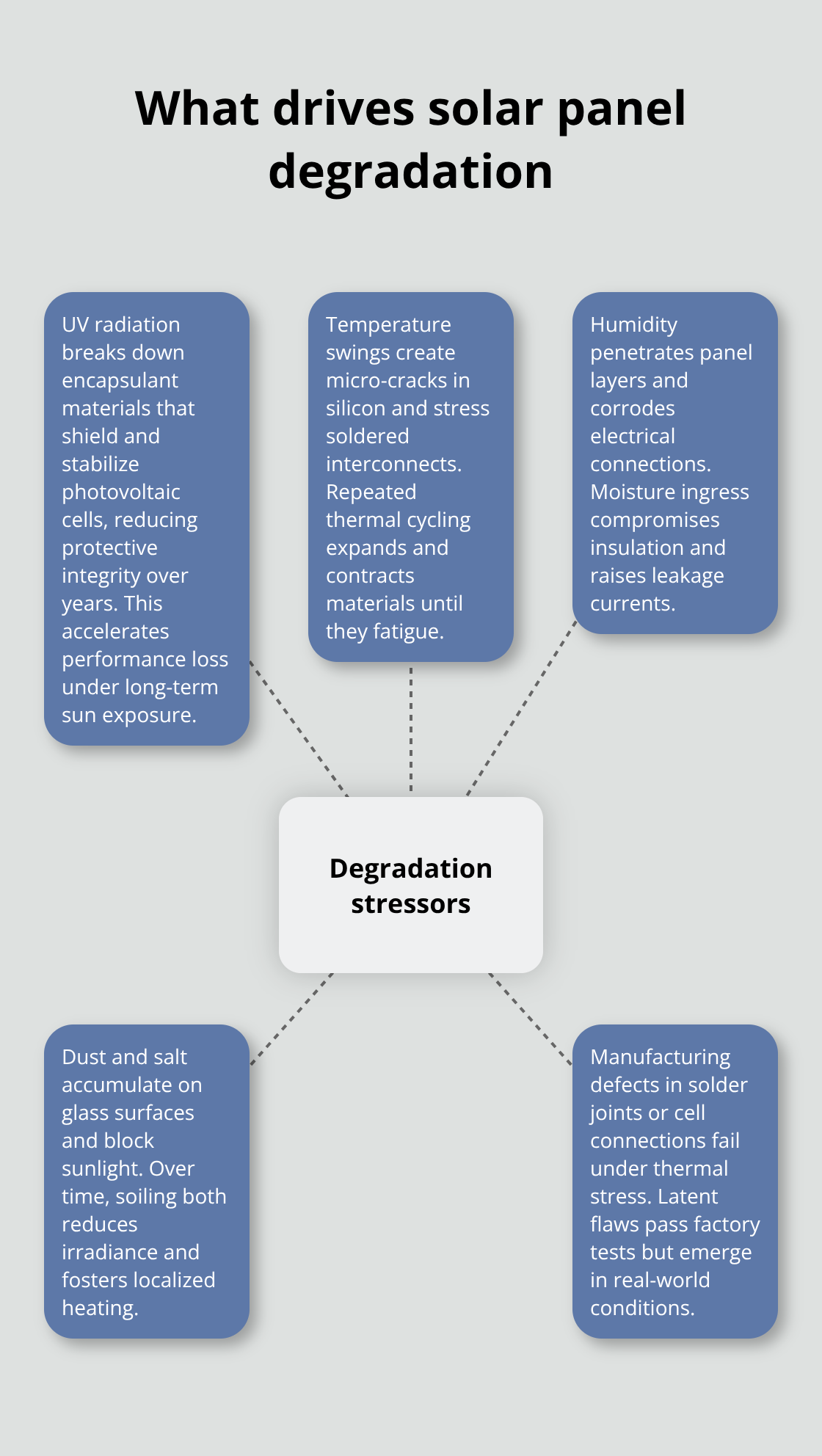 What drives solar panel degradation

UV radiation breaks down encapsulant materials that shield and stabilize photovoltaic cells, reducing protective integrity over years. This accelerates performance loss under long-term sun exposure.

Temperature swings create micro-cracks in silicon and stress soldered interconnects. Repeated thermal cycling expands and contracts materials until they fatigue.

Humidity penetrates panel layers and corrodes electrical connections. Moisture ingress compromises insulation and raises leakage currents.

Degradation stressors

Dust and salt accumulate on glass surfaces and block sunlight. Over time, soiling both reduces irradiance and fosters localized heating.

Manufacturing defects in solder joints or cell connections fail under thermal stress. Latent flaws pass factory tests but emerge in real-world conditions.